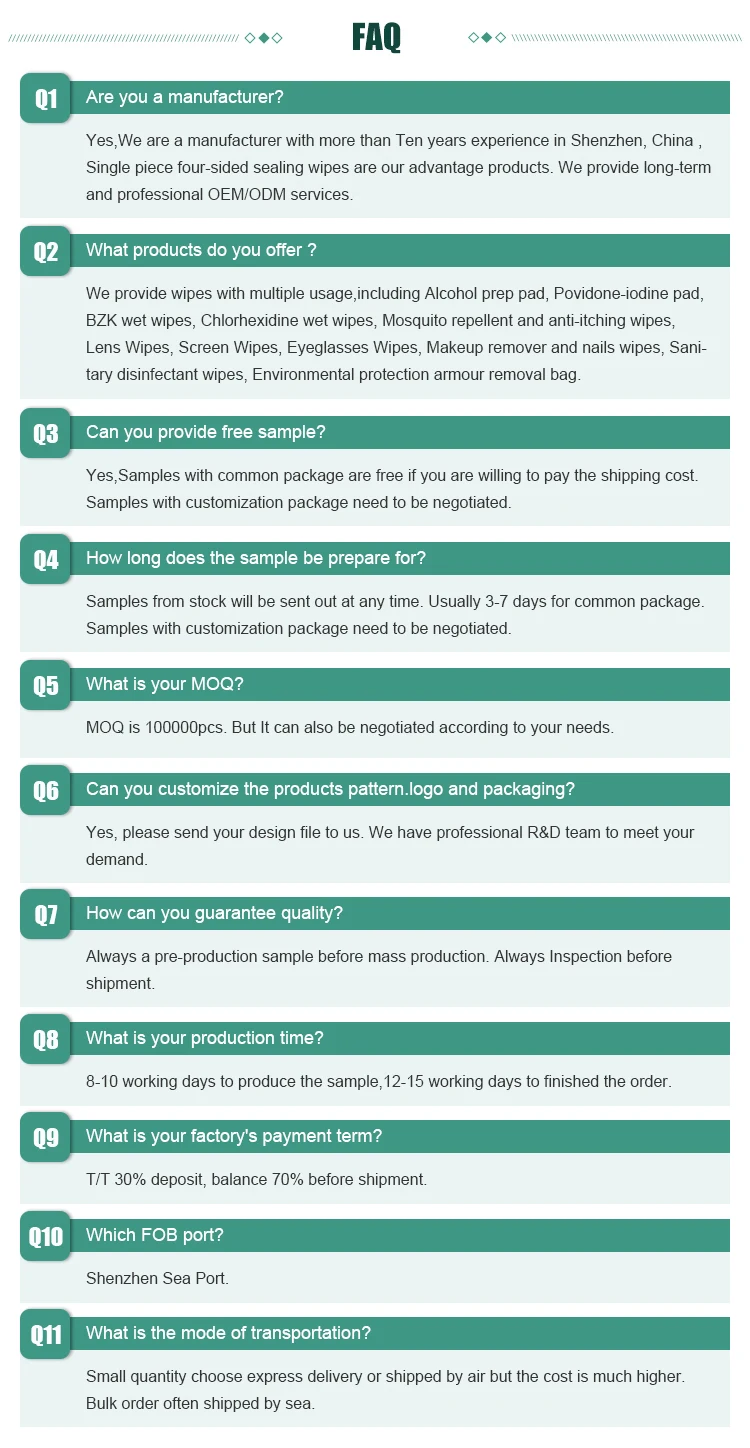 FAQ

Q1 Are you a manufacturer?

Yes,We are a manufacturer with more than Ten years experience in Shenzhen, China , Single piece four-sided sealing wipes are our advantage products. We provide long-term and professional OEM/ODM services.

Q2 What products do you offer ?

We provide wipes with multiple usage,including Alcohol prep pad, Povidone-iodine pad, BZK wet wipes, Chlorhexidine wet wipes, Mosquito repellent and anti-itching wipes, Lens Wipes, Screen Wipes, Eyeglasses Wipes, Makeup remover and nails wipes, Sanitary disinfectant wipes, Environmental protection armour removal bag.

Q3 Can you provide free sample?

Yes,Samples with common package are free if you are willing to pay the shipping cost. Samples with customization package need to be negotiated.

Q4 How long does the sample be prepare for?

Samples from stock will be sent out at any time. Usually 3-7 days for common package. Samples with customization package need to be negotiated.

Q5 What is your MOQ?

MOQ is 100000pcs. But It can also be negotiated according to your needs.

Q6 Can you customize the products pattern.logo and packaging?

Yes, please send your design file to us. We have professional R&D team to meet your demand.

Q7 How can you guarantee quality?

Always a pre-production sample before mass production. Always Inspection before shipment.

Q8 What is your production time?

8-10 working days to produce the sample,12-15 working days to finished the order.

Q9 What is your factory's payment term?

T/T 30% deposit, balance 70% before shipment.

Q10 Which FOB port?

Shenzhen Sea Port.

Q11 What is the mode of transportation?

Small quantity choose express delivery or shipped by air but the cost is much higher. Bulk order often shipped by sea.